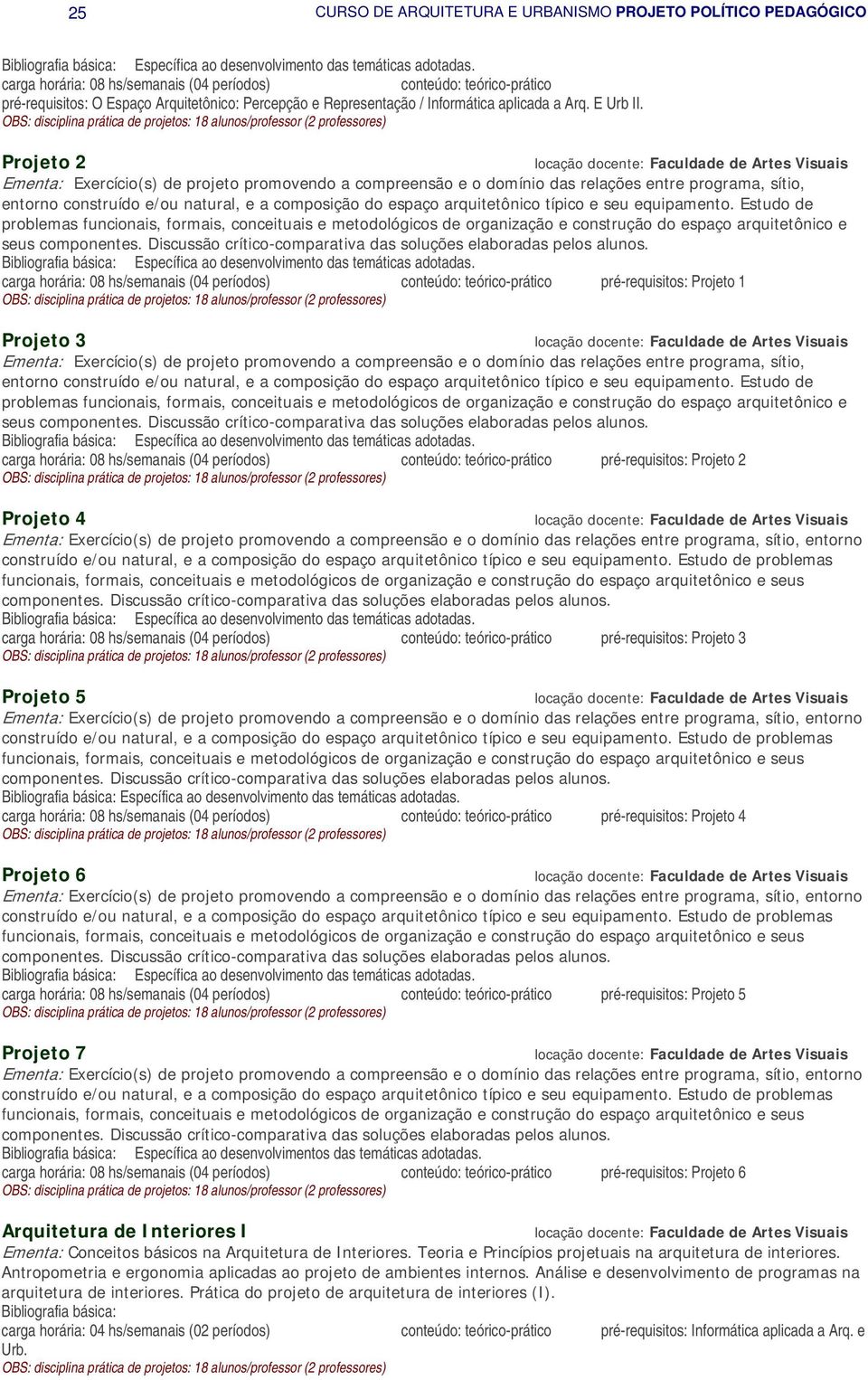 25 CURSO DE ARQUITETURA E URBANISMO PROJETO POLÍTICO PEDAGÓGICO

Bibliografia básica: Específica ao desenvolvimento das temáticas adotadas.
carga horária: 08 hs/semanais (04 períodos) conteúdo: teórico-prático
pré-requisitos: O Espaço Arquitetônico: Percepção e Representação / Informática aplicada a Arq. E Urb II.
OBS: disciplina prática de projetos: 18 alunos/professor (2 professores)

Projeto 2 locação docente: Faculdade de Artes Visuais
Ementa: Exercício(s) de projeto promovendo a compreensão e o domínio das relações entre programa, sítio, entorno construído e/ou natural, e a composição do espaço arquitetônico típico e seu equipamento. Estudo de problemas funcionais, formais, conceituais e metodológicos de organização e construção do espaço arquitetônico e seus componentes. Discussão crítico-comparativa das soluções elaboradas pelos alunos.
Bibliografia básica: Específica ao desenvolvimento das temáticas adotadas.
carga horária: 08 hs/semanais (04 períodos) conteúdo: teórico-prático pré-requisitos: Projeto 1
OBS: disciplina prática de projetos: 18 alunos/professor (2 professores)

Projeto 3 locação docente: Faculdade de Artes Visuais
Ementa: Exercício(s) de projeto promovendo a compreensão e o domínio das relações entre programa, sítio, entorno construído e/ou natural, e a composição do espaço arquitetônico típico e seu equipamento. Estudo de problemas funcionais, formais, conceituais e metodológicos de organização e construção do espaço arquitetônico e seus componentes. Discussão crítico-comparativa das soluções elaboradas pelos alunos.
Bibliografia básica: Específica ao desenvolvimento das temáticas adotadas.
carga horária: 08 hs/semanais (04 períodos) conteúdo: teórico-prático pré-requisitos: Projeto 2
OBS: disciplina prática de projetos: 18 alunos/professor (2 professores)

Projeto 4 locação docente: Faculdade de Artes Visuais
Ementa: Exercício(s) de projeto promovendo a compreensão e o domínio das relações entre programa, sítio, entorno construído e/ou natural, e a composição do espaço arquitetônico típico e seu equipamento. Estudo de problemas funcionais, formais, conceituais e metodológicos de organização e construção do espaço arquitetônico e seus componentes. Discussão crítico-comparativa das soluções elaboradas pelos alunos.
Bibliografia básica: Específica ao desenvolvimento das temáticas adotadas.
carga horária: 08 hs/semanais (04 períodos) conteúdo: teórico-prático pré-requisitos: Projeto 3
OBS: disciplina prática de projetos: 18 alunos/professor (2 professores)

Projeto 5 locação docente: Faculdade de Artes Visuais
Ementa: Exercício(s) de projeto promovendo a compreensão e o domínio das relações entre programa, sítio, entorno construído e/ou natural, e a composição do espaço arquitetônico típico e seu equipamento. Estudo de problemas funcionais, formais, conceituais e metodológicos de organização e construção do espaço arquitetônico e seus componentes. Discussão crítico-comparativa das soluções elaboradas pelos alunos.
Bibliografia básica: Específica ao desenvolvimento das temáticas adotadas.
carga horária: 08 hs/semanais (04 períodos) conteúdo: teórico-prático pré-requisitos: Projeto 4
OBS: disciplina prática de projetos: 18 alunos/professor (2 professores)

Projeto 6 locação docente: Faculdade de Artes Visuais
Ementa: Exercício(s) de projeto promovendo a compreensão e o domínio das relações entre programa, sítio, entorno construído e/ou natural, e a composição do espaço arquitetônico típico e seu equipamento. Estudo de problemas funcionais, formais, conceituais e metodológicos de organização e construção do espaço arquitetônico e seus componentes. Discussão crítico-comparativa das soluções elaboradas pelos alunos.
Bibliografia básica: Específica ao desenvolvimento das temáticas adotadas.
carga horária: 08 hs/semanais (04 períodos) conteúdo: teórico-prático pré-requisitos: Projeto 5
OBS: disciplina prática de projetos: 18 alunos/professor (2 professores)

Projeto 7 locação docente: Faculdade de Artes Visuais
Ementa: Exercício(s) de projeto promovendo a compreensão e o domínio das relações entre programa, sítio, entorno construído e/ou natural, e a composição do espaço arquitetônico típico e seu equipamento. Estudo de problemas funcionais, formais, conceituais e metodológicos de organização e construção do espaço arquitetônico e seus componentes. Discussão crítico-comparativa das soluções elaboradas pelos alunos.
Bibliografia básica: Específica ao desenvolvimentos das temáticas adotadas.
carga horária: 08 hs/semanais (04 períodos) conteúdo: teórico-prático pré-requisitos: Projeto 6
OBS: disciplina prática de projetos: 18 alunos/professor (2 professores)

Arquitetura de Interiores I locação docente: Faculdade de Artes Visuais
Ementa: Conceitos básicos na Arquitetura de Interiores. Teoria e Princípios projetuais na arquitetura de interiores. Antropometria e ergonomia aplicadas ao projeto de ambientes internos. Análise e desenvolvimento de programas na arquitetura de interiores. Prática do projeto de arquitetura de interiores (I).
Bibliografia básica:
carga horária: 04 hs/semanais (02 períodos) conteúdo: teórico-prático pré-requisitos: Informática aplicada a Arq. e Urb.
OBS: disciplina prática de projetos: 18 alunos/professor (2 professores)